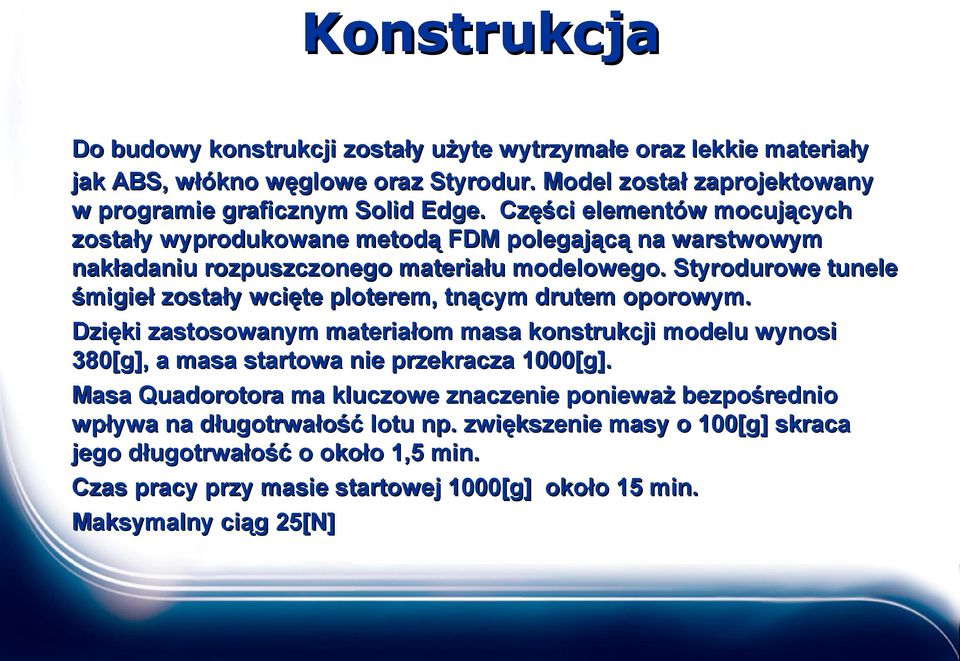 Konstrukcja

Do budowy konstrukcji zostały użyte wytrzymałe oraz lekkie materiały jak ABS, włókno węglowe oraz Styrodur. Model został zaprojektowany w programie graficznym Solid Edge. Części elementów mocujących zostały wyprodukowane metodą FDM polegającą na warstwowym nakładaniu rozpuszczonego materiału modelowego. Styrodurowe tunele śmigieł zostały wcięte ploterem, tnącym drutem oporowym.

Dzięki zastosowanym materiałom masa konstrukcji modelu wynosi 380[g], a masa startowa nie przekracza 1000[g].

Masa Quadorotora ma kluczowe znaczenie ponieważ bezpośrednio wpływa na długotrwałość lotu np. zwiększenie masy o 100[g] skraca jego długotrwałość o około 1,5 min.

Czas pracy przy masie startowej 1000[g] około 15 min.

Maksymalny ciąg 25[N]